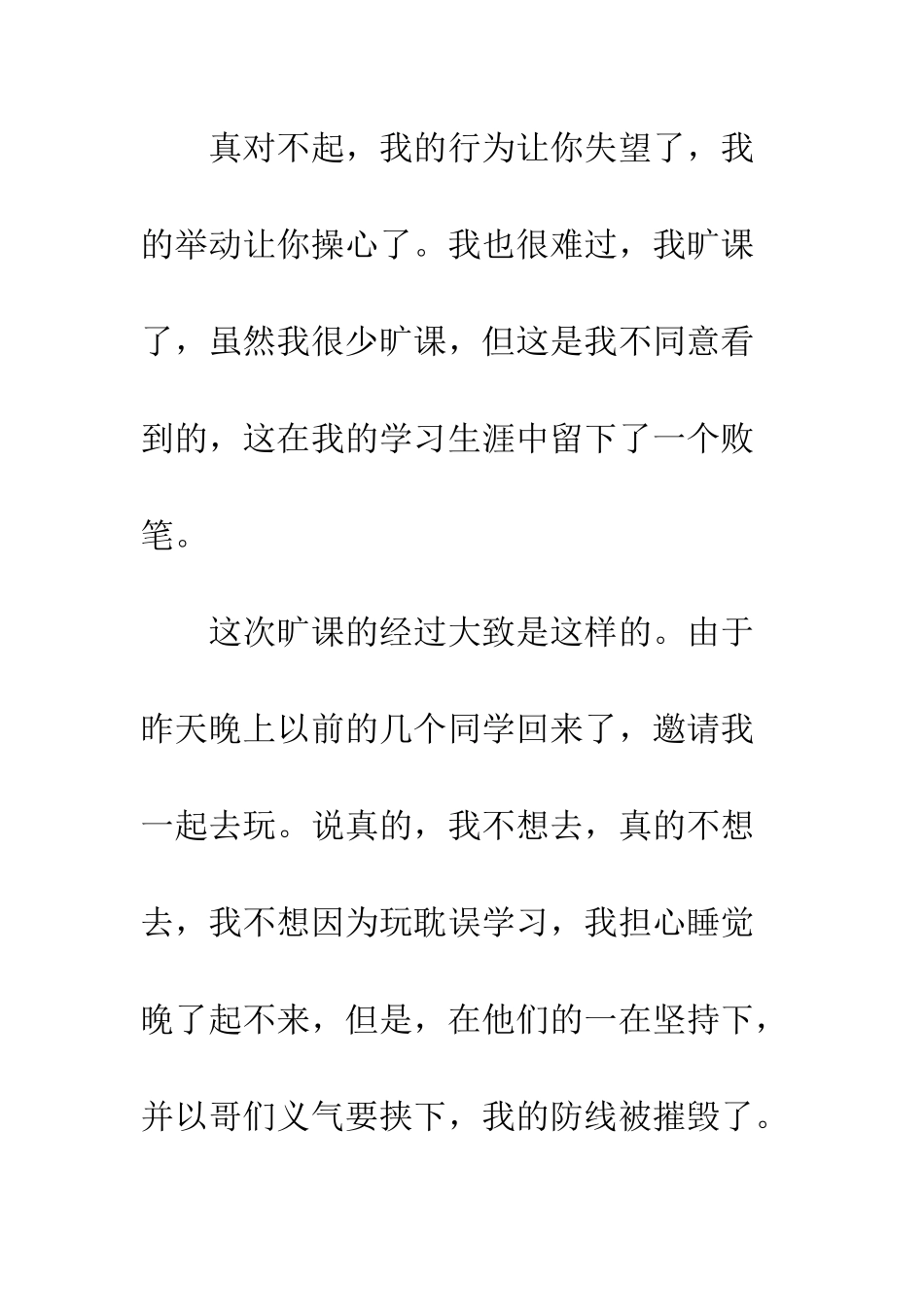 真对不起，我的行为让你失望了，我的举动让你操心了。我也很难过，我旷课了，虽然我很少旷课，但这是我不同意看到的，这在我的学习生涯中留下了一个败笔。

这次旷课的经过大致是这样的。由于昨天晚上以前的几个同学回来了，邀请我一起去玩。说真的，我不想去，真的不想去，我不想因为玩耽误学习，我担心睡觉晚了起不来，但是，在他们的一在坚持下，并以哥们义气要挟下，我的防线被摧毁了。